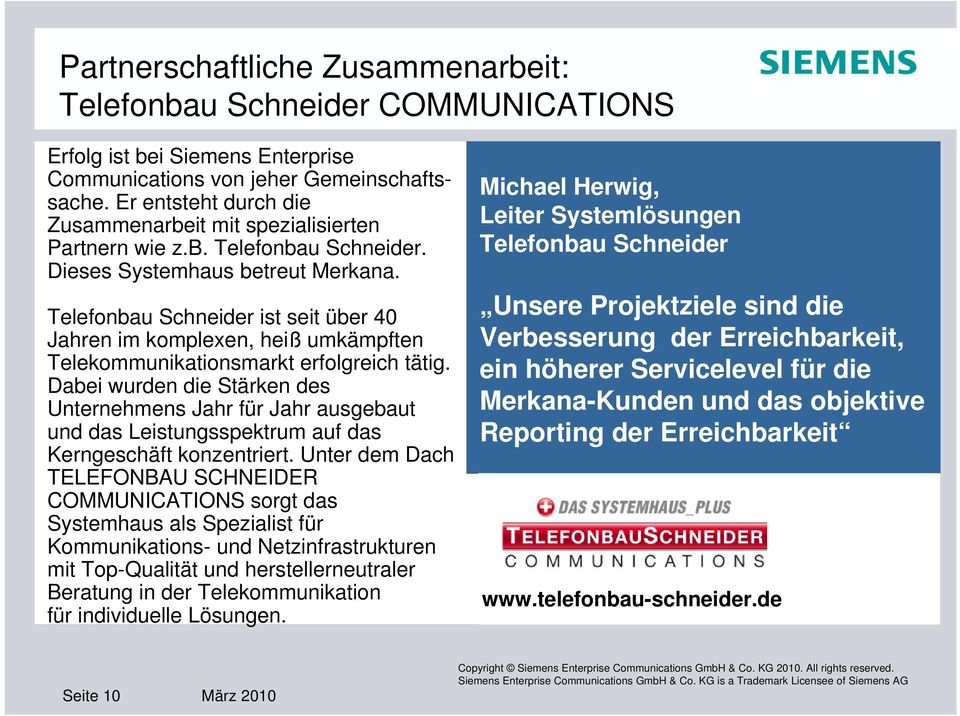 Partnerschaftliche Zusammenarbeit:
Telefonbau Schneider COMMUNICATIONS

SIEMENS

Erfolg ist bei Siemens Enterprise Communications von jeher Gemeinschaftssache. Er entsteht durch die Zusammenarbeit mit spezialisierten Partnern wie z.B. Telefonbau Schneider. Dieses Systemhaus betreut Merkana.

Telefonbau Schneider ist seit über 40 Jahren im komplexen, heiß umkämpften Telekommunikationsmarkt erfolgreich tätig. Dabei wurden die Stärken des Unternehmens Jahr für Jahr ausgebaut und das Leistungsspektrum auf das Kerngeschäft konzentriert. Unter dem Dach TELEFONBAU SCHNEIDER COMMUNICATIONS sorgt das Systemhaus als Spezialist für Kommunikations- und Netzinfrastrukturen mit Top-Qualität und herstellerneutraler Beratung in der Telekommunikation für individuelle Lösungen.

Michael Herwig,
Leiter Systemlösungen
Telefonbau Schneider

„Unsere Projektziele sind die Verbesserung der Erreichbarkeit, ein höherer Servicelevel für die Merkana-Kunden und das objektive Reporting der Erreichbarkeit“

DAS SYSTEMHAUS_PLUS
TELEFONBAUSCHNEIDER
COMMUNICATIONS

www.telefonbau-schneider.de

Copyright © Siemens Enterprise Communications GmbH & Co. KG 2010. All rights reserved.
Siemens Enterprise Communications GmbH & Co. KG is a Trademark Licensee of Siemens AG

Seite 10 März 2010